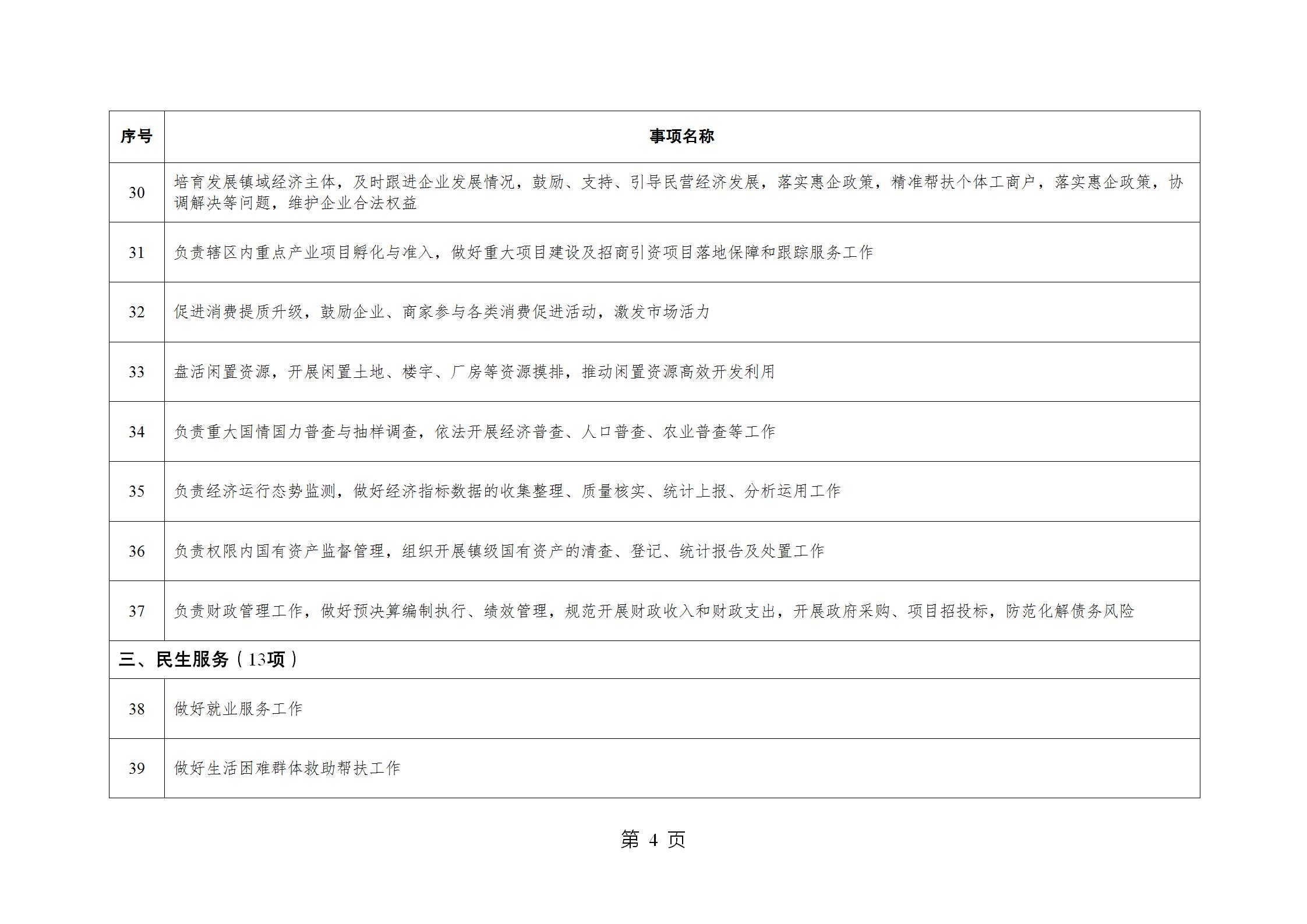 | 序号 | 事项名称 |
|---|---|
| 30 | 培育发展镇域经济主体，及时跟进企业发展情况，鼓励、支持、引导民营经济发展，落实惠企政策，精准帮扶个体工商户，落实惠企政策，协调解决等问题，维护企业合法权益 |
| 31 | 负责辖区内重点产业项目孵化与准入，做好重大项目建设及招商引资项目落地保障和跟踪服务工作 |
| 32 | 促进消费提质升级，鼓励企业、商家参与各类消费促进活动，激发市场活力 |
| 33 | 盘活闲置资源，开展闲置土地、楼宇、厂房等资源摸排，推动闲置资源高效开发利用 |
| 34 | 负责重大国情国力普查与抽样调查，依法开展经济普查、人口普查、农业普查等工作 |
| 35 | 负责经济运行态势监测，做好经济指标数据的收集整理、质量核实、统计上报、分析运用工作 |
| 36 | 负责权限内国有资产监督管理，组织开展镇级国有资产的清查、登记、统计报告及处置工作 |
| 37 | 负责财政管理工作，做好预决算编制执行、绩效管理，规范开展财政收入和财政支出，开展政府采购、项目招投标，防范化解债务风险 |
| 三、民生服务（13项） | |
| 38 | 做好就业服务工作 |
| 39 | 做好生活困难群体救助帮扶工作 |

第 4 页